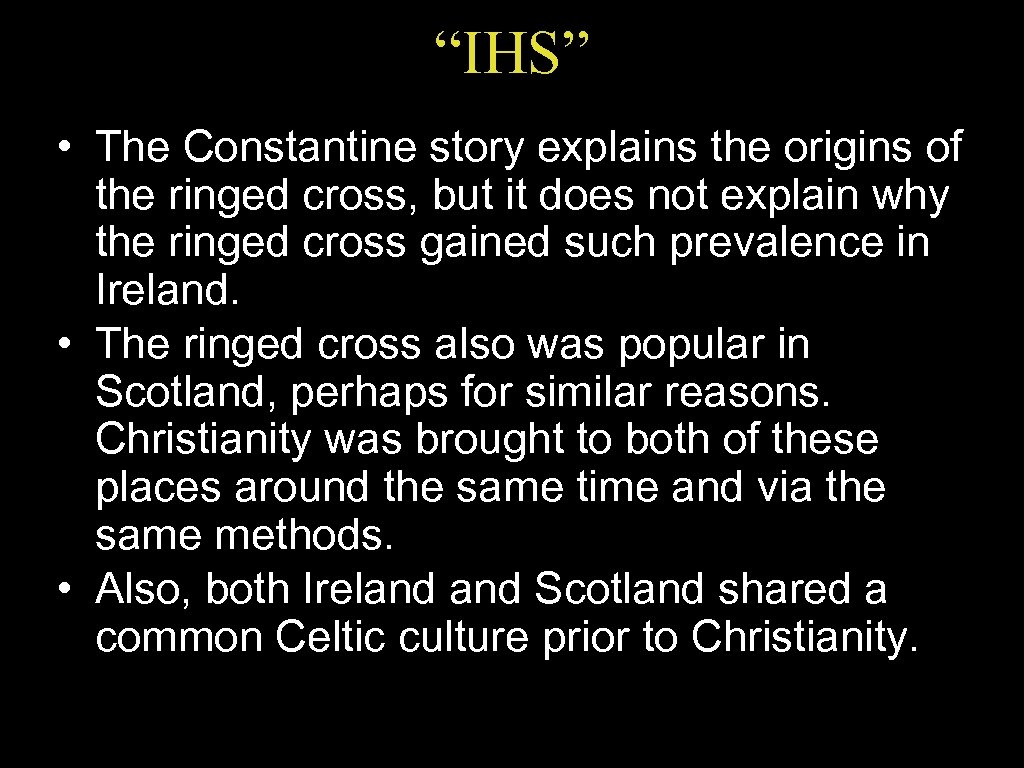 “IHS”

• The Constantine story explains the origins of the ringed cross, but it does not explain why the ringed cross gained such prevalence in Ireland.
• The ringed cross also was popular in Scotland, perhaps for similar reasons. Christianity was brought to both of these places around the same time and via the same methods.
• Also, both Ireland and Scotland shared a common Celtic culture prior to Christianity.